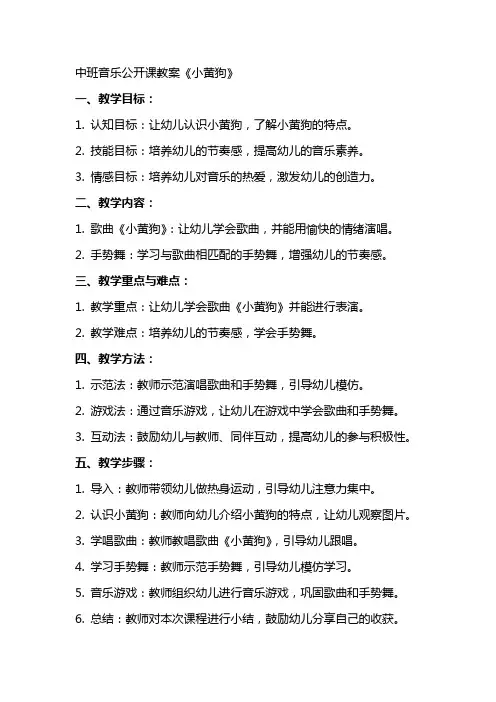 中班音乐公开课教案《小黄狗》

一、教学目标：

1. 认知目标：让幼儿认识小黄狗，了解小黄狗的特点。

2. 技能目标：培养幼儿的节奏感，提高幼儿的音乐素养。

3. 情感目标：培养幼儿对音乐的热爱，激发幼儿的创造力。

二、教学内容：

1. 歌曲《小黄狗》：让幼儿学会歌曲，并能用愉快的情绪演唱。

2. 手势舞：学习与歌曲相匹配的手势舞，增强幼儿的节奏感。

三、教学重点与难点：

1. 教学重点：让幼儿学会歌曲《小黄狗》并能进行表演。

2. 教学难点：培养幼儿的节奏感，学会手势舞。

四、教学方法：

1. 示范法：教师示范演唱歌曲和手势舞，引导幼儿模仿。

2. 游戏法：通过音乐游戏，让幼儿在游戏中学会歌曲和手势舞。

3. 互动法：鼓励幼儿与教师、同伴互动，提高幼儿的参与积极性。

五、教学步骤：

1. 导入：教师带领幼儿做热身运动，引导幼儿注意力集中。

2. 认识小黄狗：教师向幼儿介绍小黄狗的特点，让幼儿观察图片。

3. 学唱歌曲：教师教唱歌曲《小黄狗》，引导幼儿跟唱。

4. 学习手势舞：教师示范手势舞，引导幼儿模仿学习。

5. 音乐游戏：教师组织幼儿进行音乐游戏，巩固歌曲和手势舞。

6. 总结：教师对本次课程进行小结，鼓励幼儿分享自己的收获。